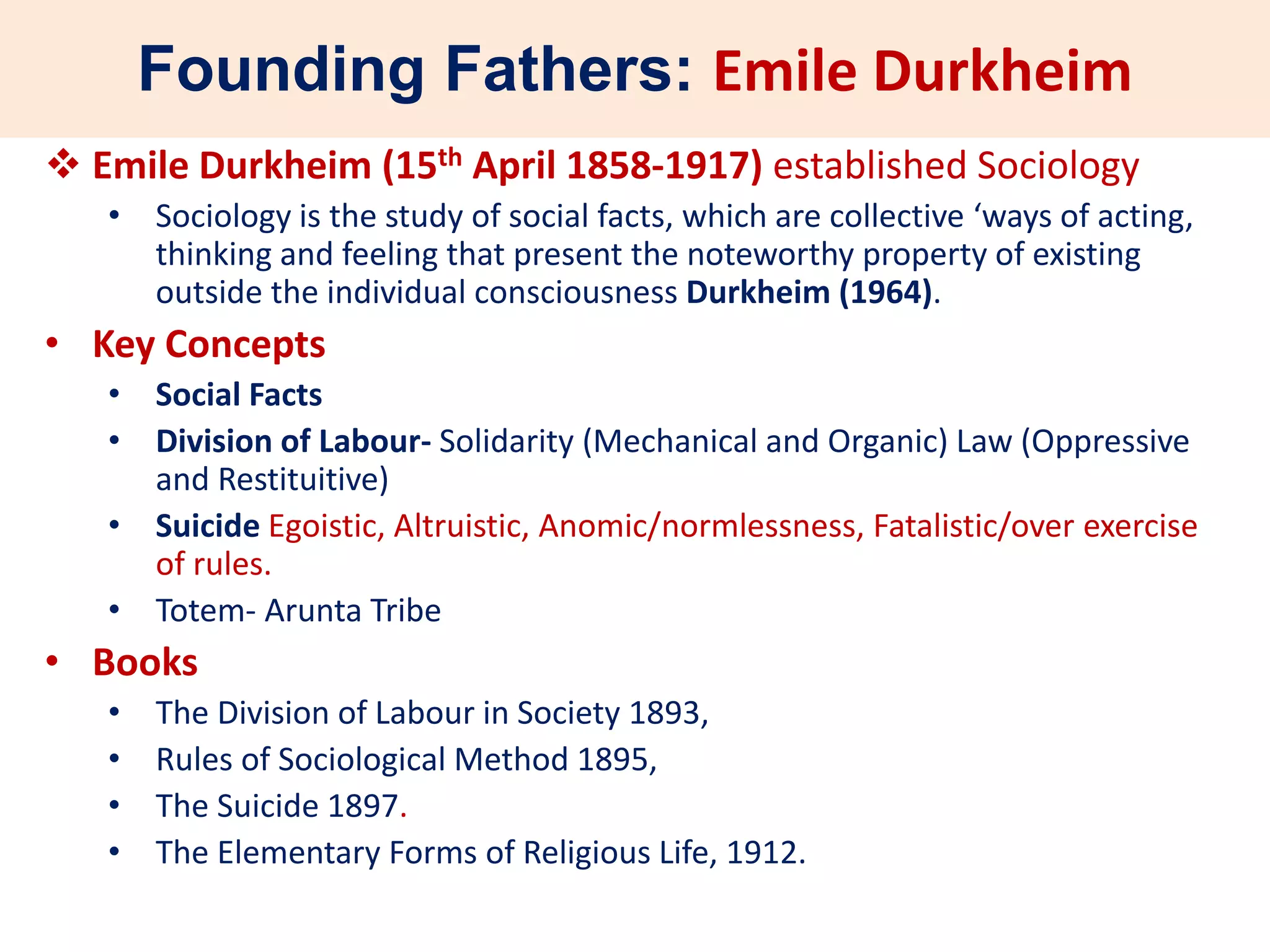 Founding Fathers: Emile Durkheim

❖ Emile Durkheim (15th April 1858-1917) established Sociology

• Sociology is the study of social facts, which are collective 'ways of acting, thinking and feeling that present the noteworthy property of existing outside the individual consciousness Durkheim (1964).

• Key Concepts

• Social Facts

• Division of Labour- Solidarity (Mechanical and Organic) Law (Oppressive and Restituitive)

• Suicide Egoistic, Altruistic, Anomic/normlessness, Fatalistic/over exercise of rules.

• Totem- Arunta Tribe

• Books

• The Division of Labour in Society 1893,

• Rules of Sociological Method 1895,

• The Suicide 1897.

• The Elementary Forms of Religious Life, 1912.